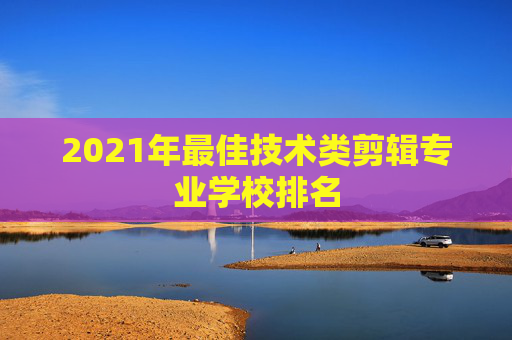 2021年最佳技术类剪辑专业学校排名